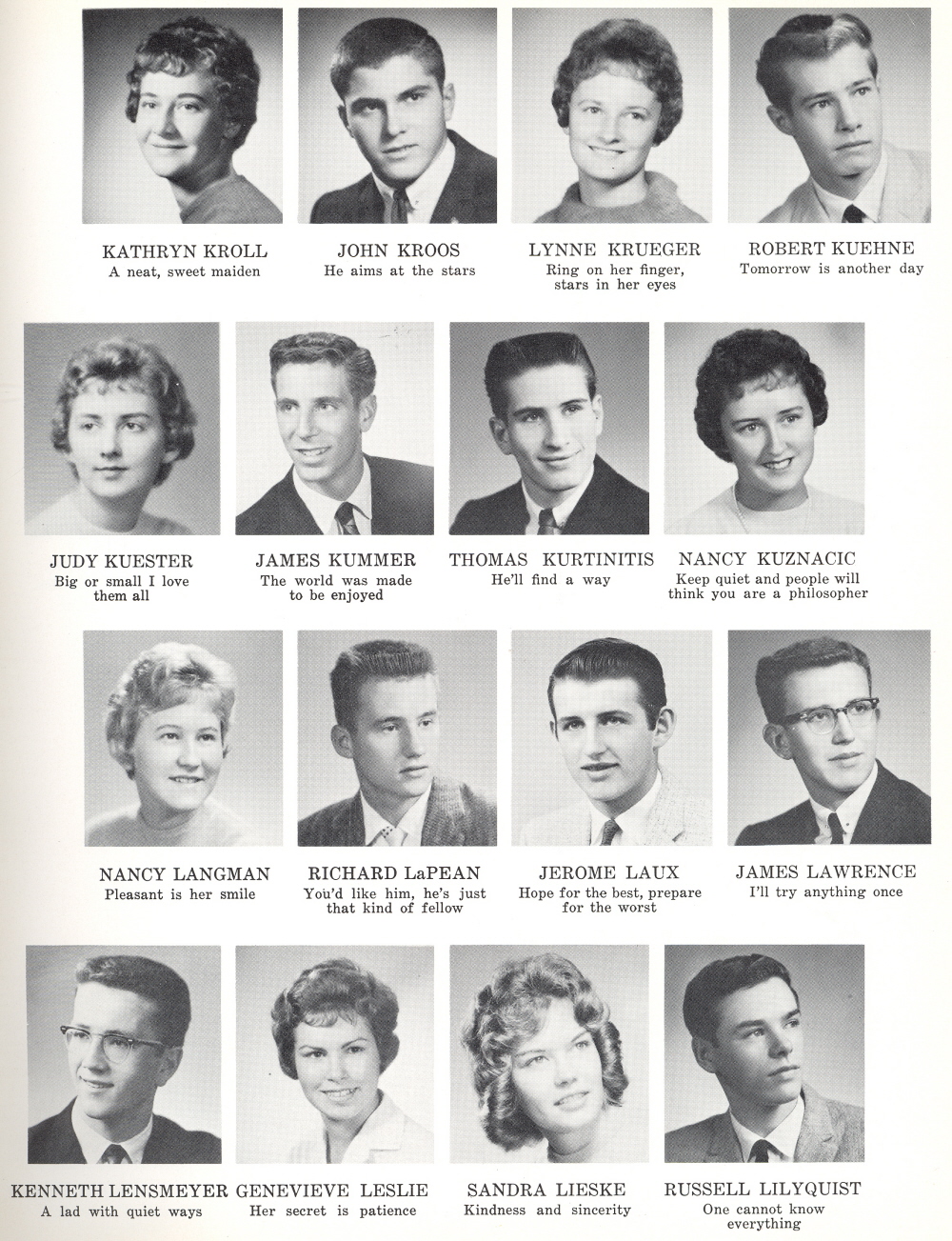 KATHRYN KROLL
A neat, sweet maiden

JOHN KROOS
He aims at the stars

LYNNE KRUEGER
Ring on her finger, stars in her eyes

ROBERT KUEHNE
Tomorrow is another day

JUDY KUESTER
Big or small I love them all

JAMES KUMMER
The world was made to be enjoyed

THOMAS KURTINITIS
He'll find a way

NANCY KUZNACIC
Keep quiet and people will think you are a philosopher

NANCY LANGMAN
Pleasant is her smile

RICHARD LaPEAN
You'd like him, he's just that kind of fellow

JEROME LAUX
Hope for the best, prepare for the worst

JAMES LAWRENCE
I'll try anything once

KENNETH LENSMEYER
A lad with quiet ways

GENEVIEVE LESLIE
Her secret is patience

SANDRA LIESKE
Kindness and sincerity

RUSSELL LILYQUIST
One cannot know everything